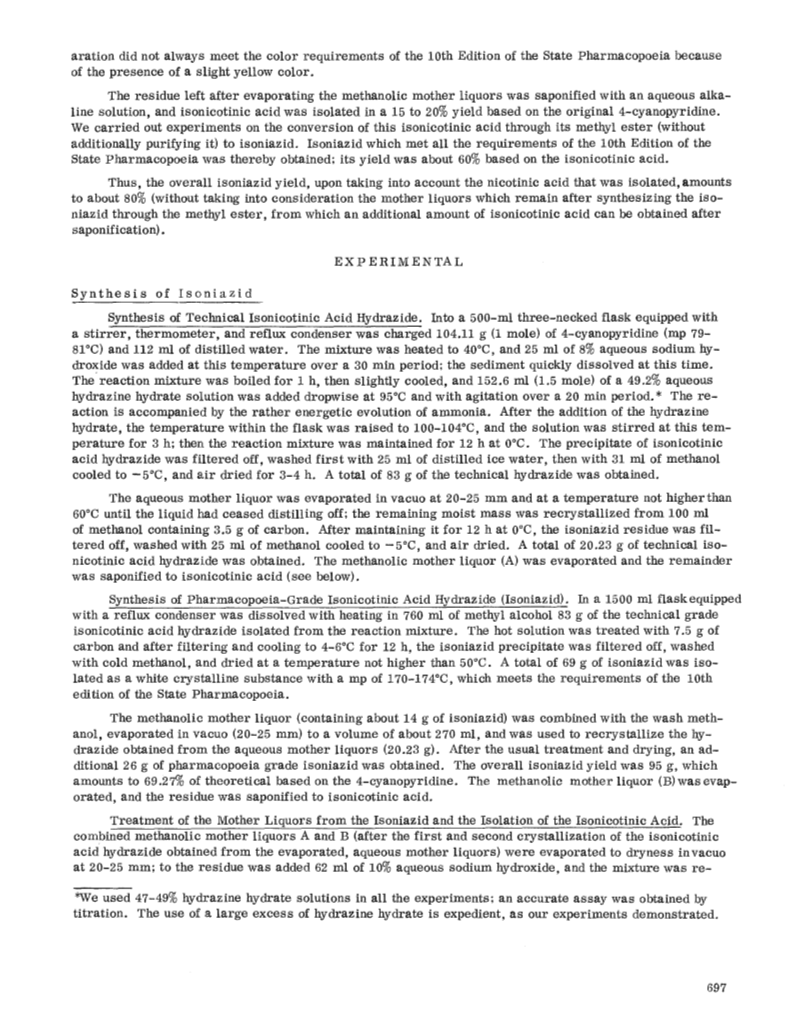 aration did not always meet the color requirements of the 10th Edition of the State Pharmacopoeia because of the presence of a slight yellow color.

The residue left after evaporating the methanolic mother liquors was saponified with an aqueous alkaline solution, and isonicotinic acid was isolated in a 15 to 20% yield based on the original 4-cyanopyridine. We carried out experiments on the conversion of this isonicotinic acid through its methyl ester (without additionally purifying it) to isoniazid. Isoniazid which met all the requirements of the 10th Edition of the State Pharmacopoeia was thereby obtained; its yield was about 60% based on the isonicotinic acid.

Thus, the overall isoniazid yield, upon taking into account the nicotinic acid that was isolated, amounts to about 80% (without taking into consideration the mother liquors which remain after synthesizing the isoniazid through the methyl ester, from which an additional amount of isonicotinic acid can be obtained after saponification).

EXPERIMENTAL

Synthesis of Isoniazid

Synthesis of Technical Isonicotinic Acid Hydrazide. Into a 500-ml three-necked flask equipped with a stirrer, thermometer, and reflux condenser was charged 104.11 g (1 mole) of 4-cyanopyridine (mp 79-81°C) and 112 ml of distilled water. The mixture was heated to 40°C, and 25 ml of 8% aqueous sodium hydroxide was added at this temperature over a 30 min period; the sediment quickly dissolved at this time. The reaction mixture was boiled for 1 h, then slightly cooled, and 152.6 ml (1.5 mole) of a 49.2% aqueous hydrazine hydrate solution was added dropwise at 95°C and with agitation over a 20 min period.* The reaction is accompanied by the rather energetic evolution of ammonia. After the addition of the hydrazine hydrate, the temperature within the flask was raised to 100-104°C, and the solution was stirred at this temperature for 3 h; then the reaction mixture was maintained for 12 h at 0°C. The precipitate of isonicotinic acid hydrazide was filtered off, washed first with 25 ml of distilled ice water, then with 31 ml of methanol cooled to −5°C, and air dried for 3-4 h. A total of 83 g of the technical hydrazide was obtained.

The aqueous mother liquor was evaporated in vacuo at 20-25 mm and at a temperature not higher than 60°C until the liquid had ceased distilling off; the remaining moist mass was recrystallized from 100 ml of methanol containing 3.5 g of carbon. After maintaining it for 12 h at 0°C, the isoniazid residue was filtered off, washed with 25 ml of methanol cooled to −5°C, and air dried. A total of 20.23 g of technical isonicotinic acid hydrazide was obtained. The methanolic mother liquor (A) was evaporated and the remainder was saponified to isonicotinic acid (see below).

Synthesis of Pharmacopoeia-Grade Isonicotinic Acid Hydrazide (Isoniazid). In a 1500 ml flask equipped with a reflux condenser was dissolved with heating in 760 ml of methyl alcohol 83 g of the technical grade isonicotinic acid hydrazide isolated from the reaction mixture. The hot solution was treated with 7.5 g of carbon and after filtering and cooling to 4-6°C for 12 h, the isoniazid precipitate was filtered off, washed with cold methanol, and dried at a temperature not higher than 50°C. A total of 69 g of isoniazid was isolated as a white crystalline substance with a mp of 170-174°C, which meets the requirements of the 10th edition of the State Pharmacopoeia.

The methanolic mother liquor (containing about 14 g of isoniazid) was combined with the wash methanol, evaporated in vacuo (20-25 mm) to a volume of about 270 ml, and was used to recrystallize the hydrazide obtained from the aqueous mother liquors (20.23 g). After the usual treatment and drying, an additional 26 g of pharmacopoeia grade isoniazid was obtained. The overall isoniazid yield was 95 g, which amounts to 69.27% of theoretical based on the 4-cyanopyridine. The methanolic mother liquor (B) was evaporated, and the residue was saponified to isonicotinic acid.

Treatment of the Mother Liquors from the Isoniazid and the Isolation of the Isonicotinic Acid. The combined methanolic mother liquors A and B (after the first and second crystallization of the isonicotinic acid hydrazide obtained from the evaporated, aqueous mother liquors) were evaporated to dryness in vacuo at 20-25 mm; to the residue was added 62 ml of 10% aqueous sodium hydroxide, and the mixture was re-

*We used 47-49% hydrazine hydrate solutions in all the experiments; an accurate assay was obtained by titration. The use of a large excess of hydrazine hydrate is expedient, as our experiments demonstrated.

697